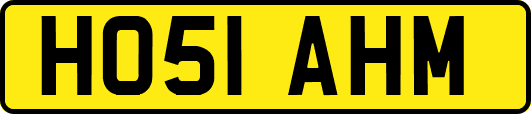 HO51 AHM